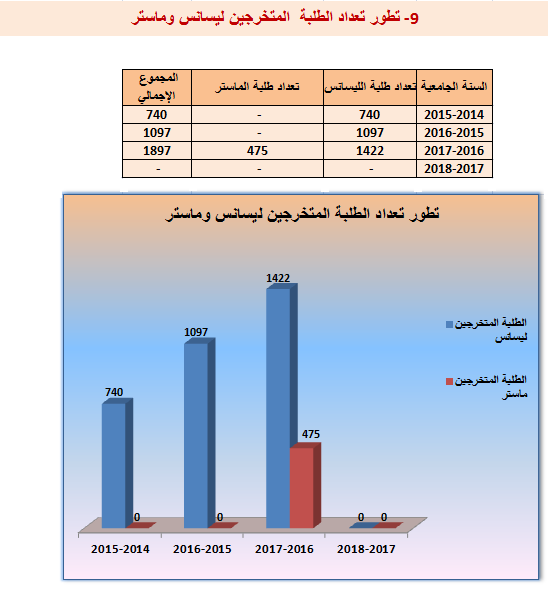 9- تطور تعداد الطلبة المتخرجين ليسانس وماستر

| السنة الجامعية | تعداد طلبة الليسانس | تعداد طلبة الماستر | المجموع الإجمالي |
|---|---|---|---|
| 2015-2014 | 740 | - | 740 |
| 2016-2015 | 1097 | - | 1097 |
| 2017-2016 | 1422 | 475 | 1897 |
| 2018-2017 | - | - | - |

تطور تعداد الطلبة المتخرجين ليسانس وماستر

740
0
1097
0
1422
475
0
0

2015-2014
2016-2015
2017-2016
2018-2017

الطلبة المتخرجين ليسانس
الطلبة المتخرجين ماستر